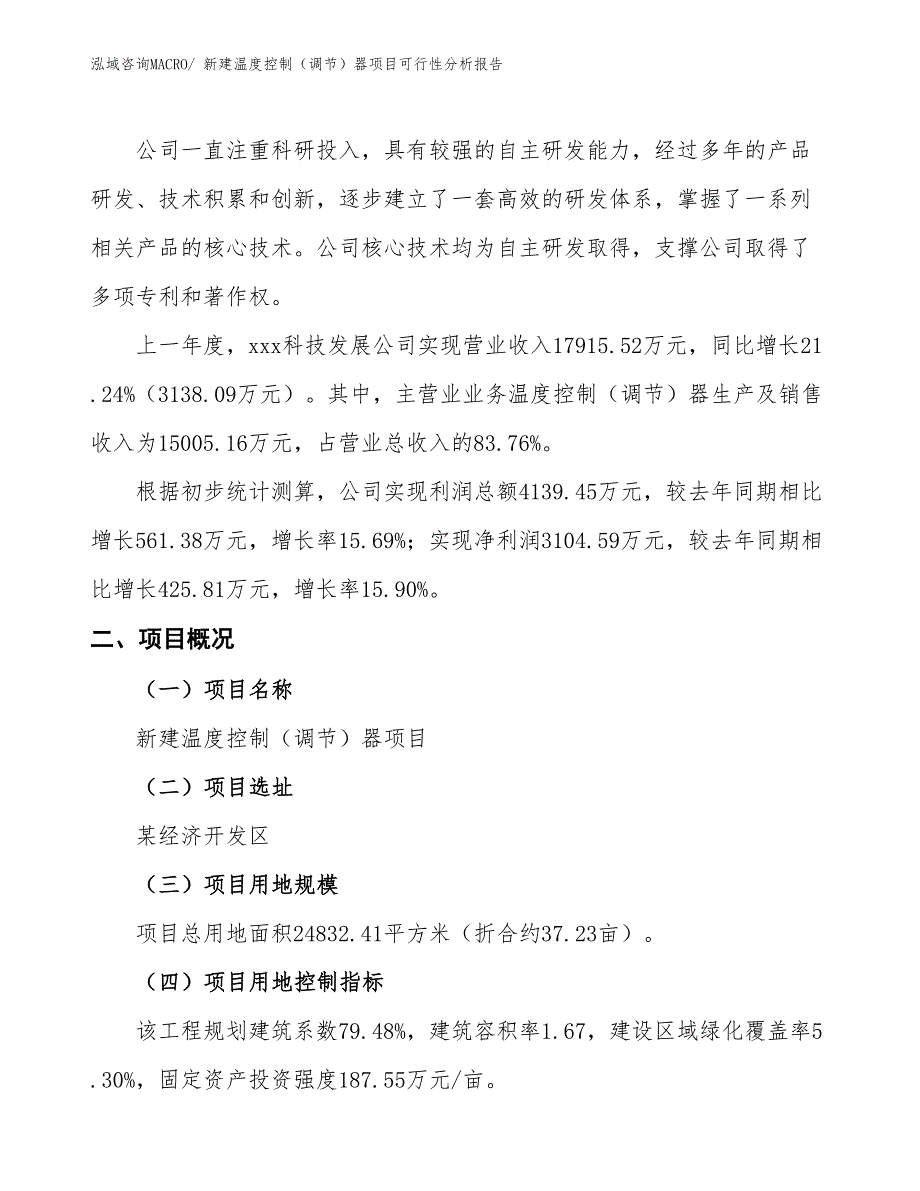 泓域咨询MACRO/ 新建温度控制（调节）器项目可行性分析报告

公司一直注重科研投入，具有较强的自主研发能力，经过多年的产品研发、技术积累和创新，逐步建立了一套高效的研发体系，掌握了一系列相关产品的核心技术。公司核心技术均为自主研发取得，支撑公司取得了多项专利和著作权。

上一年度，xxx科技发展公司实现营业收入17915.52万元，同比增长21.24%（3138.09万元）。其中，主营业业务温度控制（调节）器生产及销售收入为15005.16万元，占营业总收入的83.76%。

根据初步统计测算，公司实现利润总额4139.45万元，较去年同期相比增长561.38万元，增长率15.69%；实现净利润3104.59万元，较去年同期相比增长425.81万元，增长率15.90%。

二、项目概况

（一）项目名称

新建温度控制（调节）器项目

（二）项目选址

某经济开发区

（三）项目用地规模

项目总用地面积24832.41平方米（折合约37.23亩）。

（四）项目用地控制指标

该工程规划建筑系数79.48%，建筑容积率1.67，建设区域绿化覆盖率5.30%，固定资产投资强度187.55万元/亩。